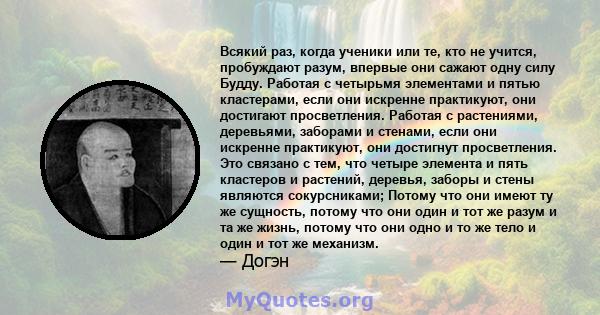 Всякий раз, когда ученики или те, кто не учится, пробуждают разум, впервые они сажают одну силу Будду. Работая с четырьмя элементами и пятью кластерами, если они искренне практикуют, они достигают просветления. Работая с растениями, деревьями, заборами и стенами, если они искренне практикуют, они достигнут просветления. Это связано с тем, что четыре элемента и пять кластеров и растений, деревья, заборы и стены являются сокурсниками; Потому что они имеют ту же сущность, потому что они один и тот же разум и та же жизнь, потому что они одно и то же тело и один и тот же механизм.
— Догэн

MyQuotes.org